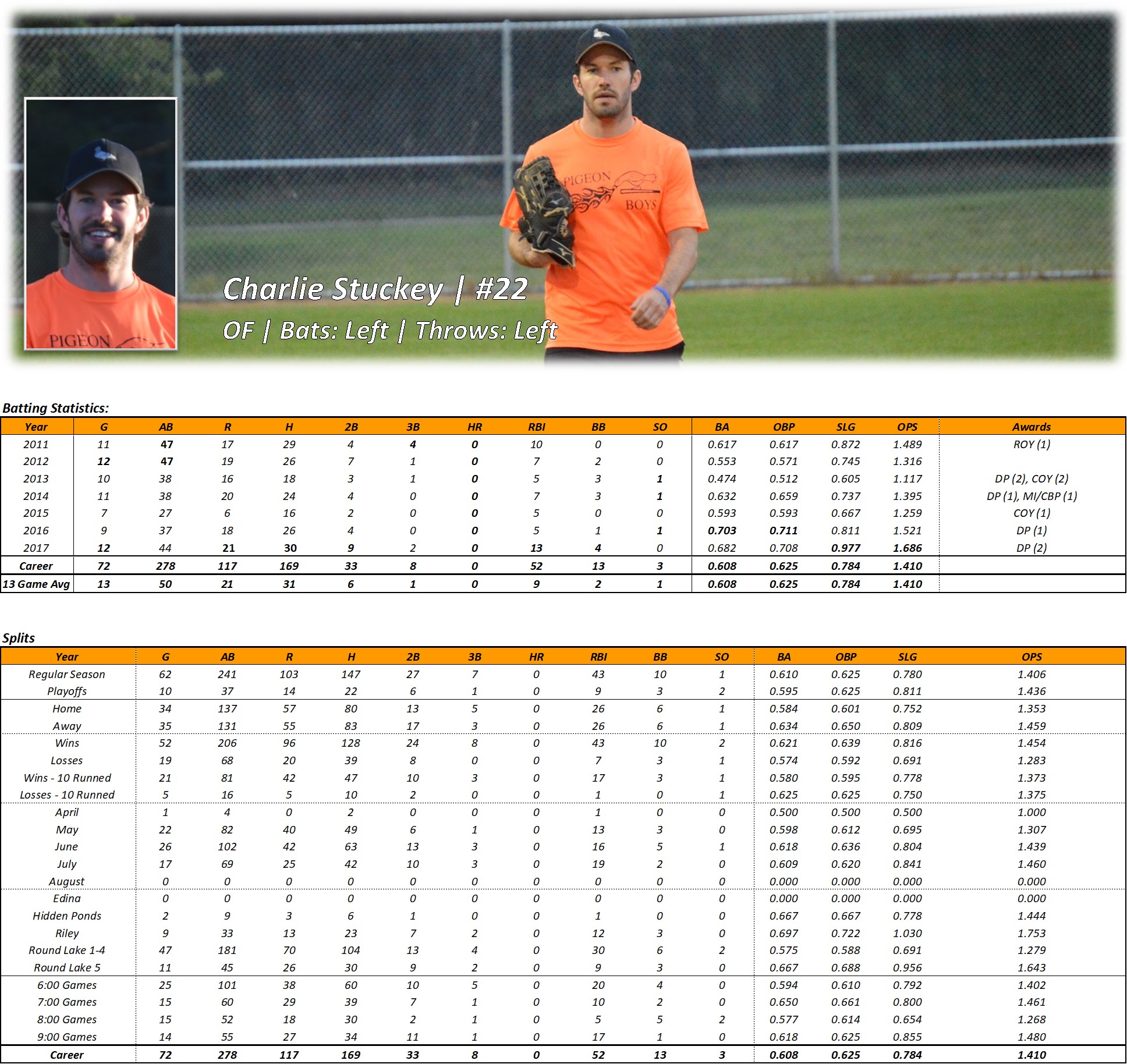 PIGEON

PIGEON BOYS

Charlie Stuckey | #22
OF | Bats: Left | Throws: Left

Batting Statistics:

| Year | G | AB | R | H | 2B | 3B | HR | RBI | BB | SO | BA | OBP | SLG | OPS | Awards |
|---|---|---|---|---|---|---|---|---|---|---|---|---|---|---|---|
| 2011 | 11 | 47 | 17 | 29 | 4 | 4 | 0 | 10 | 0 | 0 | 0.617 | 0.617 | 0.872 | 1.489 | ROY (1) |
| 2012 | 12 | 47 | 19 | 26 | 7 | 1 | 0 | 7 | 2 | 0 | 0.553 | 0.571 | 0.745 | 1.316 | |
| 2013 | 10 | 38 | 16 | 18 | 3 | 1 | 0 | 5 | 3 | 1 | 0.474 | 0.512 | 0.605 | 1.117 | DP (2), COY (2) |
| 2014 | 11 | 38 | 20 | 24 | 4 | 0 | 0 | 7 | 3 | 1 | 0.632 | 0.659 | 0.737 | 1.395 | DP (1), MI/CBP (1) |
| 2015 | 7 | 27 | 6 | 16 | 2 | 0 | 0 | 5 | 0 | 0 | 0.593 | 0.593 | 0.667 | 1.259 | COY (1) |
| 2016 | 9 | 37 | 18 | 26 | 4 | 0 | 0 | 5 | 1 | 1 | 0.703 | 0.711 | 0.811 | 1.521 | DP (1) |
| 2017 | 12 | 44 | 21 | 30 | 9 | 2 | 0 | 13 | 4 | 0 | 0.682 | 0.708 | 0.977 | 1.686 | DP (2) |
| Career | 72 | 278 | 117 | 169 | 33 | 8 | 0 | 52 | 13 | 3 | 0.608 | 0.625 | 0.784 | 1.410 | |
| 13 Game Avg | 13 | 50 | 21 | 31 | 6 | 1 | 0 | 9 | 2 | 1 | 0.608 | 0.625 | 0.784 | 1.410 | |

Splits

| Year | G | AB | R | H | 2B | 3B | HR | RBI | BB | SO | BA | OBP | SLG | OPS |
|---|---|---|---|---|---|---|---|---|---|---|---|---|---|---|
| Regular Season | 62 | 241 | 103 | 147 | 27 | 7 | 0 | 43 | 10 | 1 | 0.610 | 0.625 | 0.780 | 1.406 |
| Playoffs | 10 | 37 | 14 | 22 | 6 | 1 | 0 | 9 | 3 | 2 | 0.595 | 0.625 | 0.811 | 1.436 |
| Home | 34 | 137 | 57 | 80 | 13 | 5 | 0 | 26 | 6 | 1 | 0.584 | 0.601 | 0.752 | 1.353 |
| Away | 35 | 131 | 55 | 83 | 17 | 3 | 0 | 26 | 6 | 1 | 0.634 | 0.650 | 0.809 | 1.459 |
| Wins | 52 | 206 | 96 | 128 | 24 | 8 | 0 | 43 | 10 | 2 | 0.621 | 0.639 | 0.816 | 1.454 |
| Losses | 19 | 68 | 20 | 39 | 8 | 0 | 0 | 7 | 3 | 1 | 0.574 | 0.592 | 0.691 | 1.283 |
| Wins - 10 Runned | 21 | 81 | 42 | 47 | 10 | 3 | 0 | 17 | 3 | 1 | 0.580 | 0.595 | 0.778 | 1.373 |
| Losses - 10 Runned | 5 | 16 | 5 | 10 | 2 | 0 | 0 | 1 | 0 | 1 | 0.625 | 0.625 | 0.750 | 1.375 |
| April | 1 | 4 | 0 | 2 | 0 | 0 | 0 | 1 | 0 | 0 | 0.500 | 0.500 | 0.500 | 1.000 |
| May | 22 | 82 | 40 | 49 | 6 | 1 | 0 | 13 | 3 | 0 | 0.598 | 0.612 | 0.695 | 1.307 |
| June | 26 | 102 | 42 | 63 | 13 | 3 | 0 | 16 | 5 | 1 | 0.618 | 0.636 | 0.804 | 1.439 |
| July | 17 | 69 | 25 | 42 | 10 | 3 | 0 | 19 | 2 | 0 | 0.609 | 0.620 | 0.841 | 1.460 |
| August | 0 | 0 | 0 | 0 | 0 | 0 | 0 | 0 | 0 | 0 | 0.000 | 0.000 | 0.000 | 0.000 |
| Edina | 0 | 0 | 0 | 0 | 0 | 0 | 0 | 0 | 0 | 0 | 0.000 | 0.000 | 0.000 | 0.000 |
| Hidden Ponds | 2 | 9 | 3 | 6 | 1 | 0 | 0 | 1 | 0 | 0 | 0.667 | 0.667 | 0.778 | 1.444 |
| Riley | 9 | 33 | 13 | 23 | 7 | 2 | 0 | 12 | 3 | 0 | 0.697 | 0.722 | 1.030 | 1.753 |
| Round Lake 1-4 | 47 | 181 | 70 | 104 | 13 | 4 | 0 | 30 | 6 | 2 | 0.575 | 0.588 | 0.691 | 1.279 |
| Round Lake 5 | 11 | 45 | 26 | 30 | 9 | 2 | 0 | 9 | 3 | 0 | 0.667 | 0.688 | 0.956 | 1.643 |
| 6:00 Games | 25 | 101 | 38 | 60 | 10 | 5 | 0 | 20 | 4 | 0 | 0.594 | 0.610 | 0.792 | 1.402 |
| 7:00 Games | 15 | 60 | 29 | 39 | 7 | 1 | 0 | 10 | 2 | 0 | 0.650 | 0.661 | 0.800 | 1.461 |
| 8:00 Games | 15 | 52 | 18 | 30 | 2 | 1 | 0 | 5 | 5 | 2 | 0.577 | 0.614 | 0.654 | 1.268 |
| 9:00 Games | 14 | 55 | 27 | 34 | 11 | 1 | 0 | 17 | 1 | 0 | 0.618 | 0.625 | 0.855 | 1.480 |
| Career | 72 | 278 | 117 | 169 | 33 | 8 | 0 | 52 | 13 | 3 | 0.608 | 0.625 | 0.784 | 1.410 |